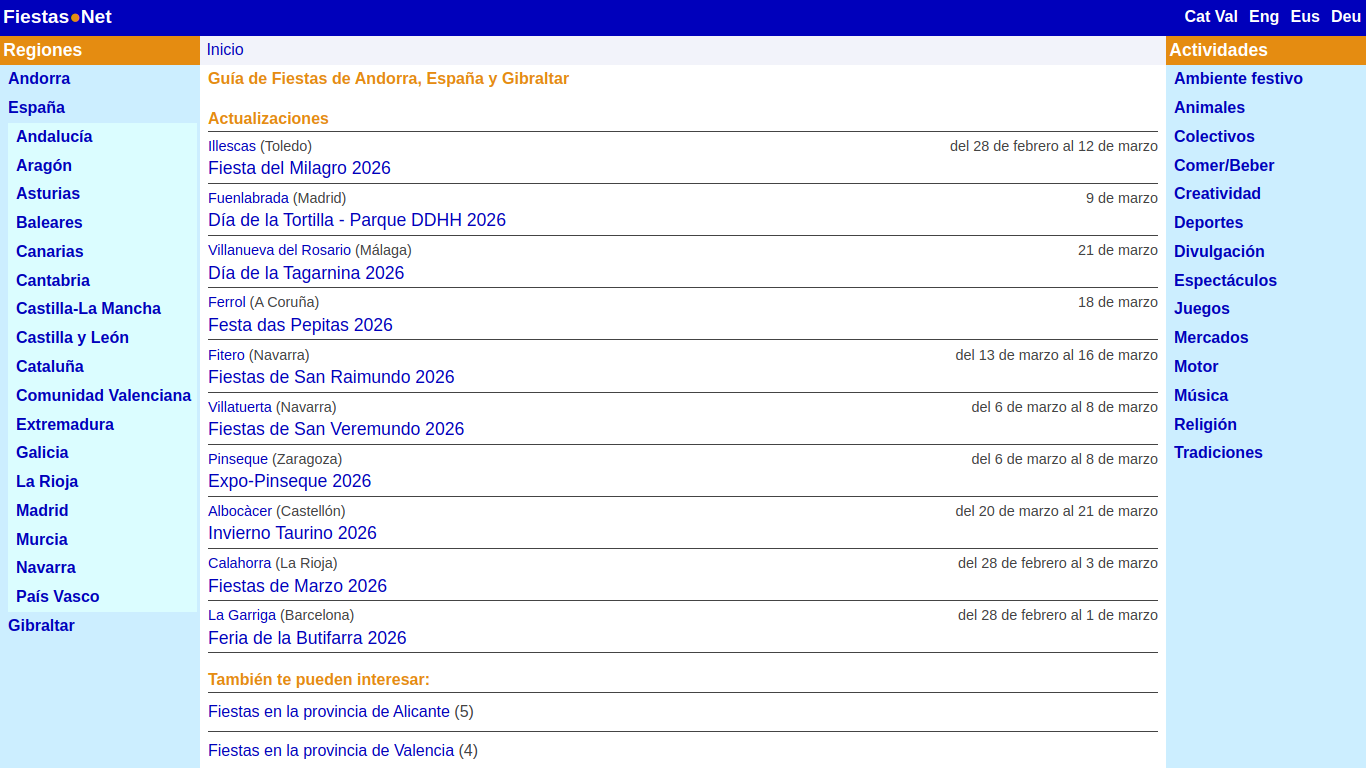 Fiestas●Net

Cat Val Eng Eus Deu

Regiones

Andorra
España
Andalucía
Aragón
Asturias
Baleares
Canarias
Cantabria
Castilla-La Mancha
Castilla y León
Cataluña
Comunidad Valenciana
Extremadura
Galicia
La Rioja
Madrid
Murcia
Navarra
País Vasco
Gibraltar

Inicio

Guía de Fiestas de Andorra, España y Gibraltar

Actualizaciones

Illescas (Toledo) del 28 de febrero al 12 de marzo
Fiesta del Milagro 2026

Fuenlabrada (Madrid) 9 de marzo
Día de la Tortilla - Parque DDHH 2026

Villanueva del Rosario (Málaga) 21 de marzo
Día de la Tagarnina 2026

Ferrol (A Coruña) 18 de marzo
Festa das Pepitas 2026

Fitero (Navarra) del 13 de marzo al 16 de marzo
Fiestas de San Raimundo 2026

Villatuerta (Navarra) del 6 de marzo al 8 de marzo
Fiestas de San Veremundo 2026

Pinseque (Zaragoza) del 6 de marzo al 8 de marzo
Expo-Pinseque 2026

Albocàcer (Castellón) del 20 de marzo al 21 de marzo
Invierno Taurino 2026

Calahorra (La Rioja) del 28 de febrero al 3 de marzo
Fiestas de Marzo 2026

La Garriga (Barcelona) del 28 de febrero al 1 de marzo
Feria de la Butifarra 2026

También te pueden interesar:

Fiestas en la provincia de Alicante (5)

Fiestas en la provincia de Valencia (4)

Actividades

Ambiente festivo
Animales
Colectivos
Comer/Beber
Creatividad
Deportes
Divulgación
Espectáculos
Juegos
Mercados
Motor
Música
Religión
Tradiciones